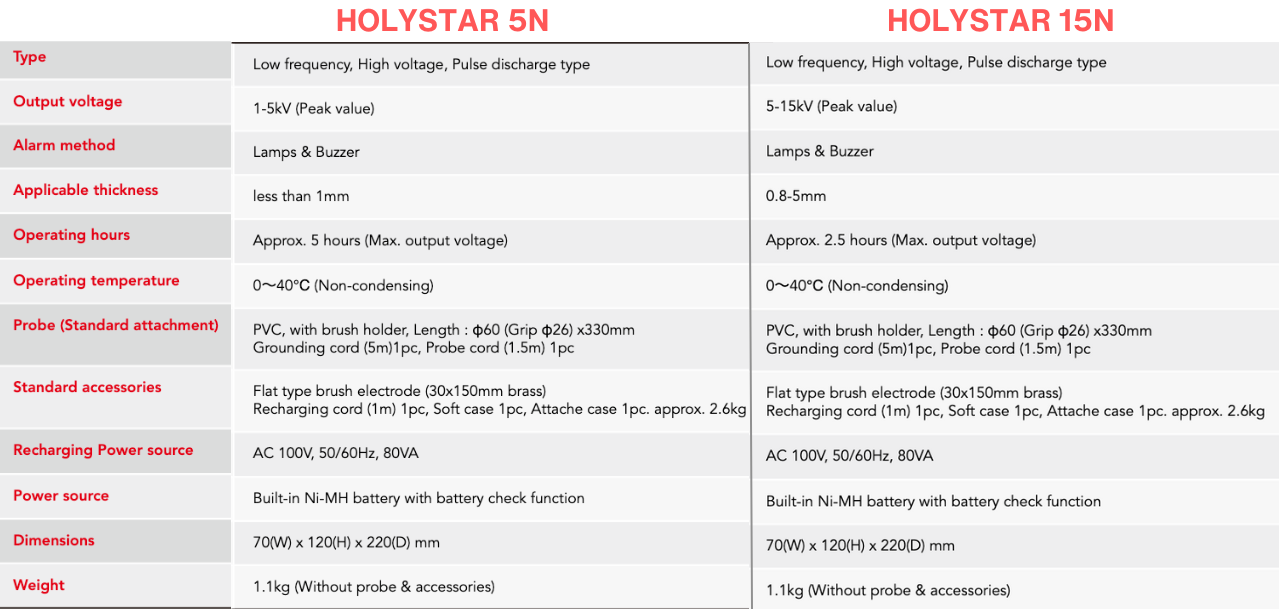 | | HOLYSTAR 5N | HOLYSTAR 15N |
|---|---|---|
| Type | Low frequency, High voltage, Pulse discharge type | Low frequency, High voltage, Pulse discharge type |
| Output voltage | 1-5kV (Peak value) | 5-15kV (Peak value) |
| Alarm method | Lamps & Buzzer | Lamps & Buzzer |
| Applicable thickness | less than 1mm | 0.8-5mm |
| Operating hours | Approx. 5 hours (Max. output voltage) | Approx. 2.5 hours (Max. output voltage) |
| Operating temperature | 0〜40℃ (Non-condensing) | 0〜40℃ (Non-condensing) |
| Probe (Standard attachment) | PVC, with brush holder, Length : ϕ60 (Grip ϕ26) x330mm Grounding cord (5m)1pc, Probe cord (1.5m) 1pc | PVC, with brush holder, Length : ϕ60 (Grip ϕ26) x330mm Grounding cord (5m)1pc, Probe cord (1.5m) 1pc |
| Standard accessories | Flat type brush electrode (30x150mm brass) Recharging cord (1m) 1pc, Soft case 1pc, Attache case 1pc. approx. 2.6kg | Flat type brush electrode (30x150mm brass) Recharging cord (1m) 1pc, Soft case 1pc, Attache case 1pc. approx. 2.6kg |
| Recharging Power source | AC 100V, 50/60Hz, 80VA | AC 100V, 50/60Hz, 80VA |
| Power source | Built-in Ni-MH battery with battery check function | Built-in Ni-MH battery with battery check function |
| Dimensions | 70(W) x 120(H) x 220(D) mm | 70(W) x 120(H) x 220(D) mm |
| Weight | 1.1kg (Without probe & accessories) | 1.1kg (Without probe & accessories) |